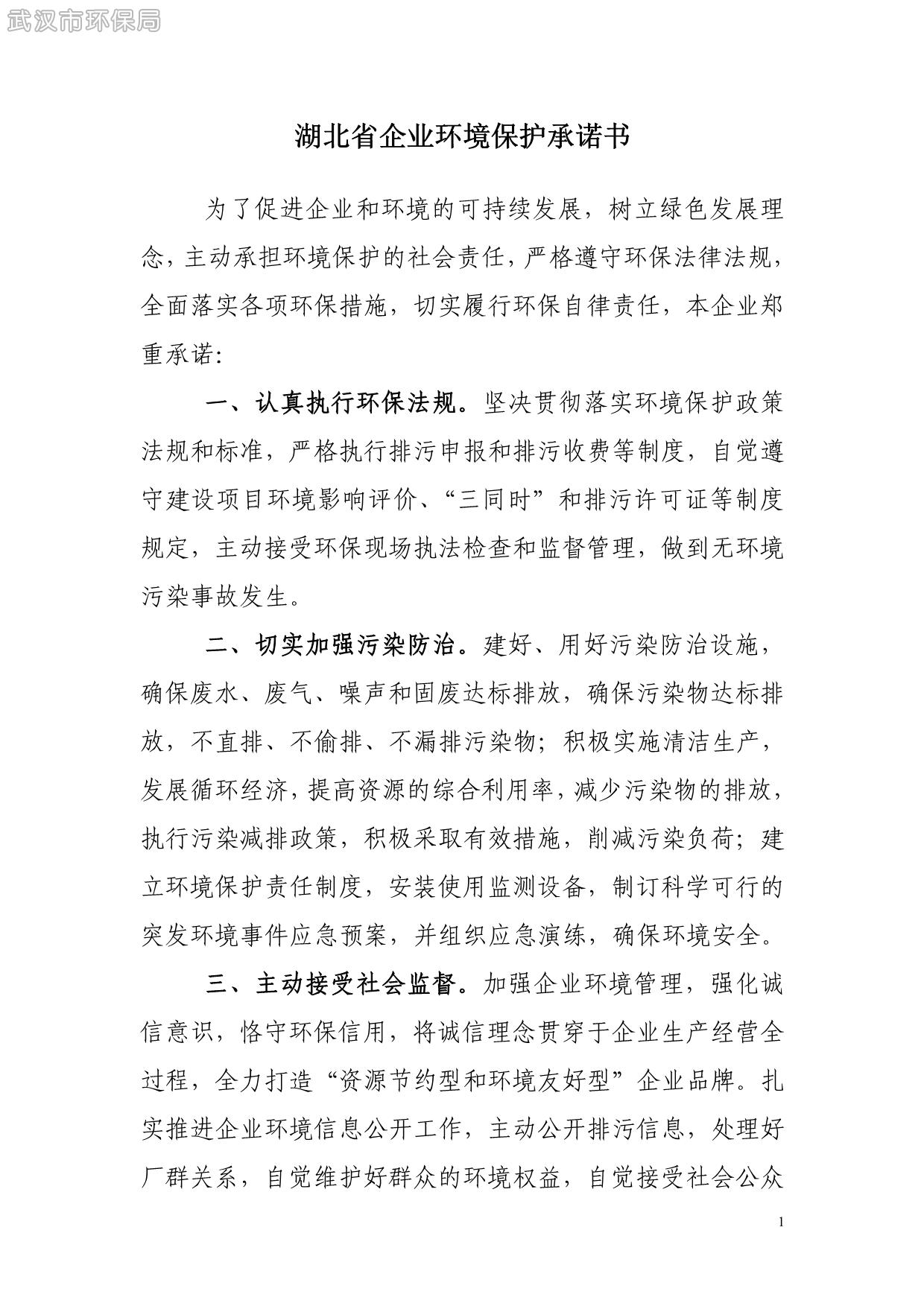 武汉市环保局

湖北省企业环境保护承诺书

为了促进企业和环境的可持续发展，树立绿色发展理念，主动承担环境保护的社会责任，严格遵守环保法律法规，全面落实各项环保措施，切实履行环保自律责任，本企业郑重承诺:

一、认真执行环保法规。坚决贯彻落实环境保护政策法规和标准，严格执行排污申报和排污收费等制度，自觉遵守建设项目环境影响评价、“三同时”和排污许可证等制度规定，主动接受环保现场执法检查和监督管理，做到无环境污染事故发生。

二、切实加强污染防治。建好、用好污染防治设施，确保废水、废气、噪声和固废达标排放，确保污染物达标排放，不直排、不偷排、不漏排污染物；积极实施清洁生产，发展循环经济，提高资源的综合利用率，减少污染物的排放，执行污染减排政策，积极采取有效措施，削减污染负荷；建立环境保护责任制度，安装使用监测设备，制订科学可行的突发环境事件应急预案，并组织应急演练，确保环境安全。

三、主动接受社会监督。加强企业环境管理，强化诚信意识，恪守环保信用，将诚信理念贯穿于企业生产经营全过程，全力打造“资源节约型和环境友好型”企业品牌。扎实推进企业环境信息公开工作，主动公开排污信息，处理好厂群关系，自觉维护好群众的环境权益，自觉接受社会公众

1